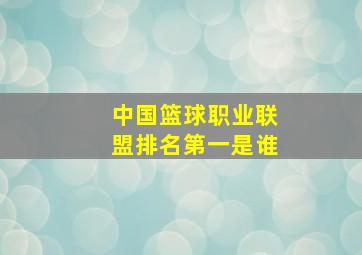 中国篮球职业联盟排名第一是谁